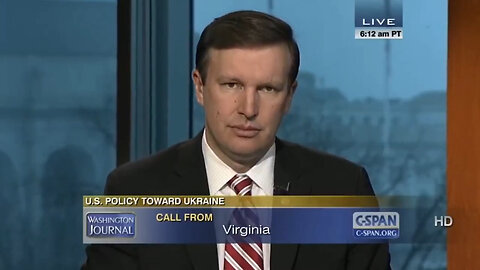 LIVE
6:12 am PT

U.S. POLICY TOWARD UKRAINE
WASHINGTON JOURNAL
CALL FROM
Virginia
C-SPAN
C-SPAN.ORG
HD